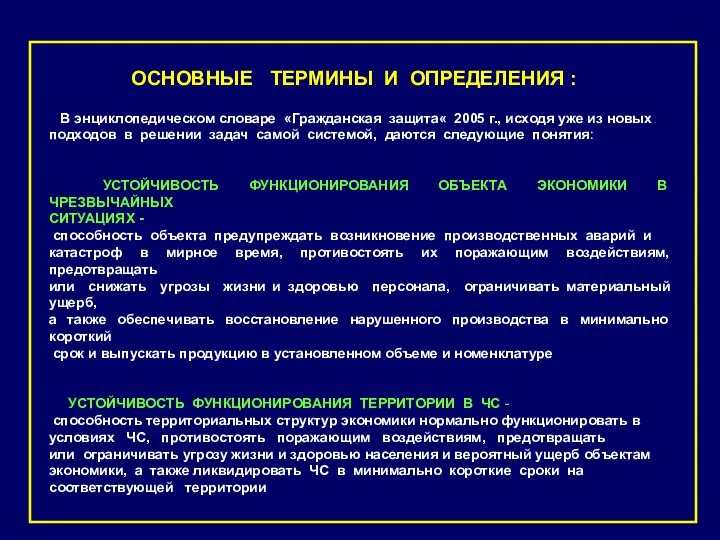 ОСНОВНЫЕ ТЕРМИНЫ И ОПРЕДЕЛЕНИЯ :

В энциклопедическом словаре «Гражданская защита« 2005 г., исходя уже из новых подходов в решении задач самой системой, даются следующие понятия:

УСТОЙЧИВОСТЬ ФУНКЦИОНИРОВАНИЯ ОБЪЕКТА ЭКОНОМИКИ В ЧРЕЗВЫЧАЙНЫХ СИТУАЦИЯХ -
способность объекта предупреждать возникновение производственных аварий и катастроф в мирное время, противостоять их поражающим воздействиям, предотвращать
или снижать угрозы жизни и здоровью персонала, ограничивать материальный ущерб,
а также обеспечивать восстановление нарушенного производства в минимально короткий
срок и выпускать продукцию в установленном объеме и номенклатуре

УСТОЙЧИВОСТЬ ФУНКЦИОНИРОВАНИЯ ТЕРРИТОРИИ В ЧС -
способность территориальных структур экономики нормально функционировать в условиях ЧС, противостоять поражающим воздействиям, предотвращать
или ограничивать угрозу жизни и здоровью населения и вероятный ущерб объектам экономики, а также ликвидировать ЧС в минимально короткие сроки на соответствующей территории